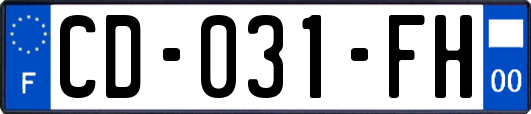 F

CD-031-FH

00